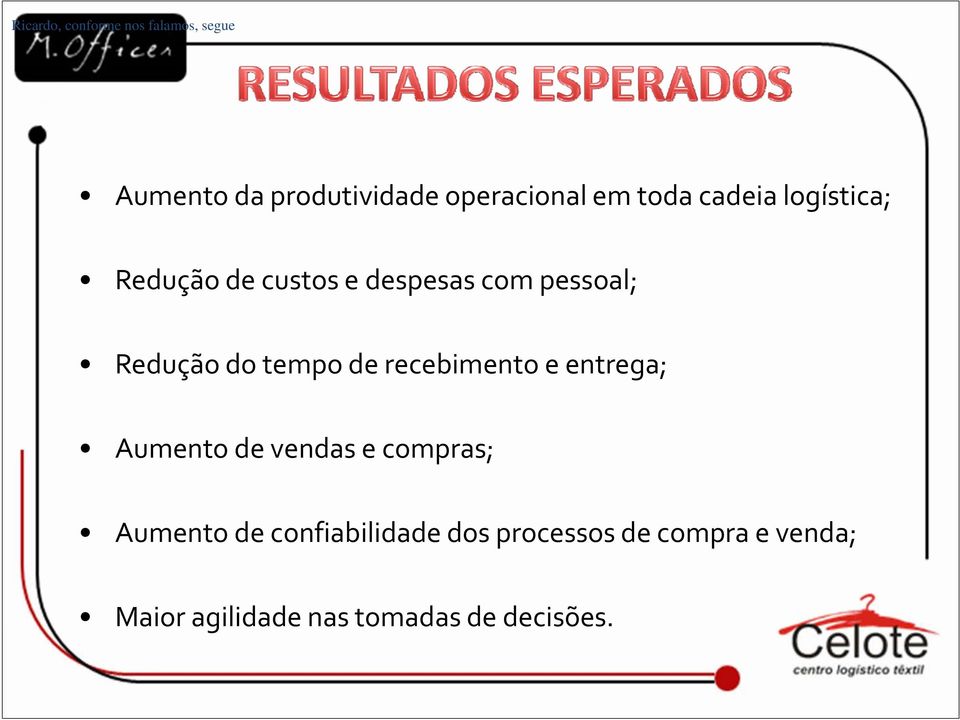 Ricardo, conforme nos falamos, segue

M.Officer

RESULTADOS ESPERADOS

• Aumento da produtividade operacional em toda cadeia logística;

• Redução de custos e despesas com pessoal;

• Redução do tempo de recebimento e entrega;

• Aumento de vendas e compras;

• Aumento de confiabilidade dos processos de compra e venda;

• Maior agilidade nas tomadas de decisões.

Celote
centro logístico têxtil